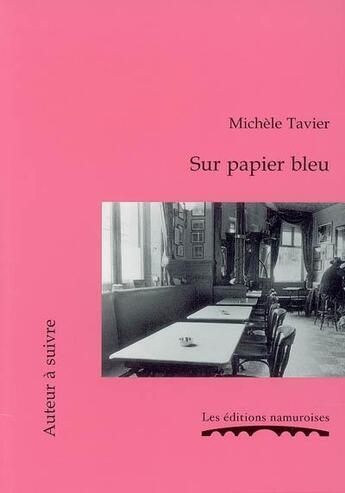 Michèle Tavier

Sur papier bleu

Auteur à suivre

Les éditions namuroises